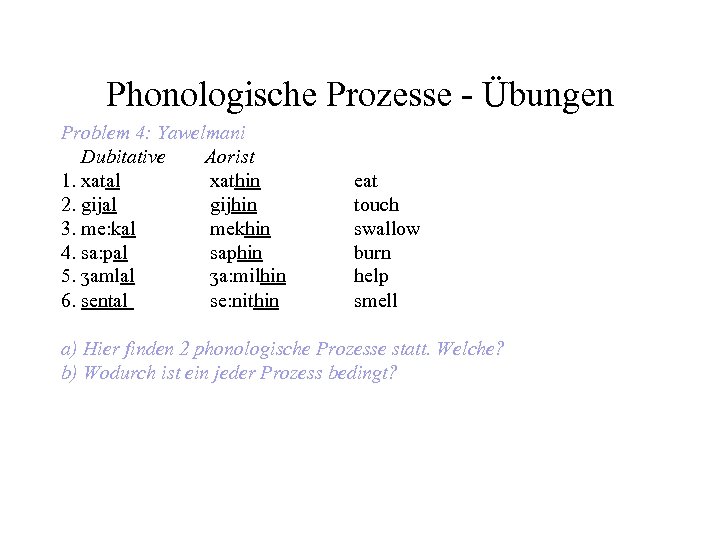 Phonologische Prozesse - Übungen

Problem 4: Yawelmani

| | Dubitative | Aorist | |
|---|---|---|---|
| 1. | xatal | xathin | eat |
| 2. | gijal | gijhin | touch |
| 3. | me:kal | mekhin | swallow |
| 4. | sa:pal | saphin | burn |
| 5. | ʒamlal | ʒa:milhin | help |
| 6. | sental | se:nithin | smell |

a) Hier finden 2 phonologische Prozesse statt. Welche?
b) Wodurch ist ein jeder Prozess bedingt?